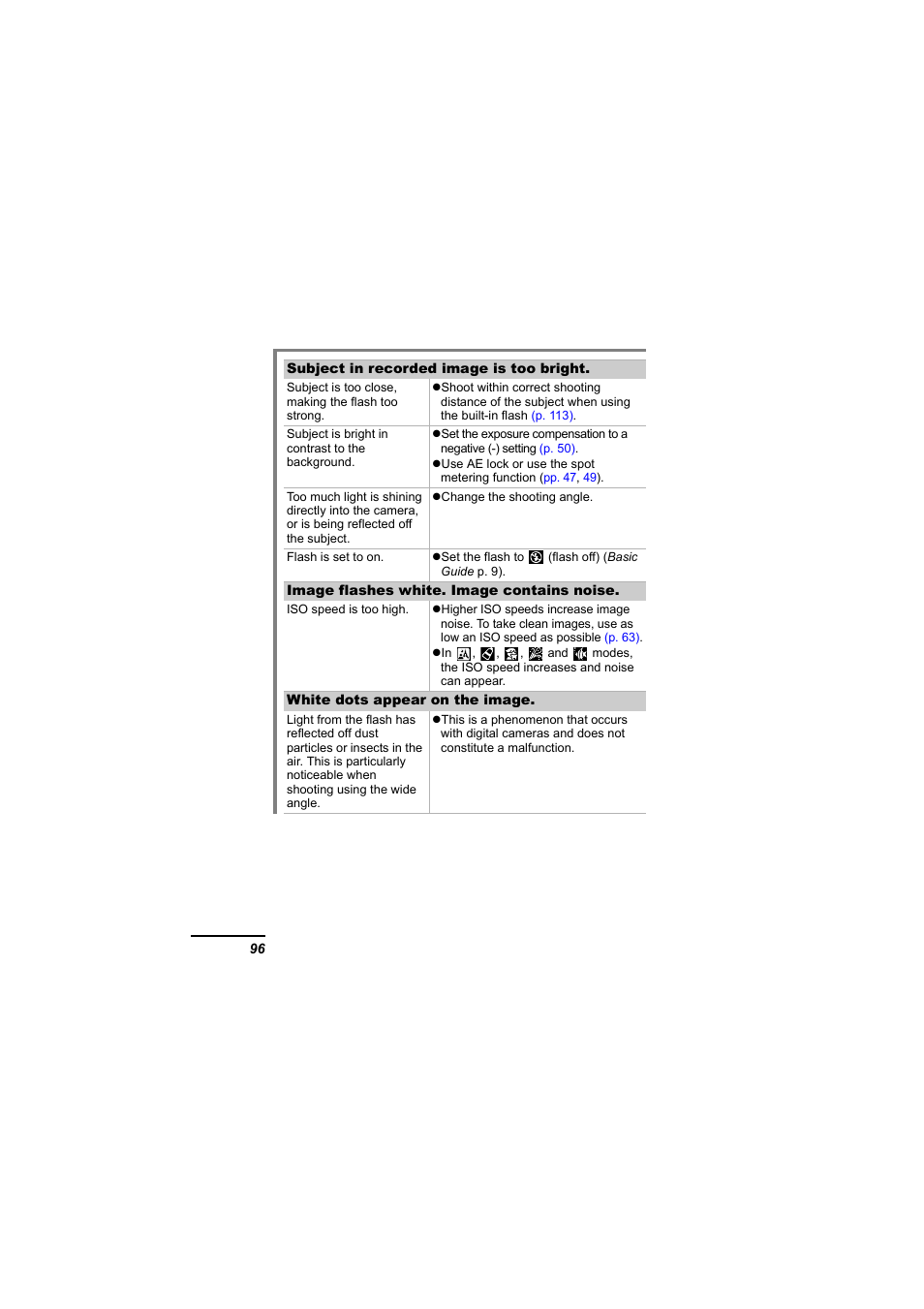 Subject in recorded image is too bright.

| Subject is too close, making the flash too strong. | • Shoot within correct shooting distance of the subject when using the built-in flash (p. 113). |
|---|---|
| Subject is bright in contrast to the background. | • Set the exposure compensation to a negative (-) setting (p. 50). • Use AE lock or use the spot metering function (pp. 47, 49). |
| Too much light is shining directly into the camera, or is being reflected off the subject. | • Change the shooting angle. |
| Flash is set to on. | • Set the flash to (flash off) (Basic Guide p. 9). |

Image flashes white. Image contains noise.

| ISO speed is too high. | • Higher ISO speeds increase image noise. To take clean images, use as low an ISO speed as possible (p. 63). • In , , , and modes, the ISO speed increases and noise can appear. |
|---|---|

White dots appear on the image.

| Light from the flash has reflected off dust particles or insects in the air. This is particularly noticeable when shooting using the wide angle. | • This is a phenomenon that occurs with digital cameras and does not constitute a malfunction. |
|---|---|

96